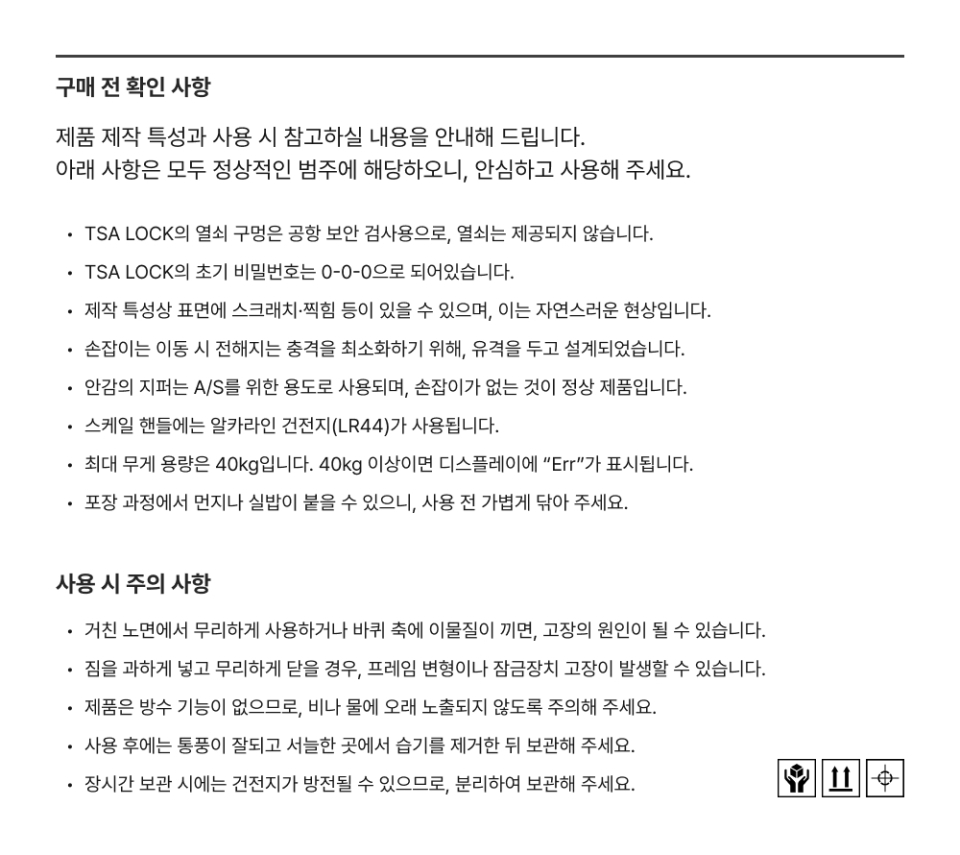 구매 전 확인 사항

제품 제작 특성과 사용 시 참고하실 내용을 안내해 드립니다.
아래 사항은 모두 정상적인 범주에 해당하오니, 안심하고 사용해 주세요.

• TSA LOCK의 열쇠 구멍은 공항 보안 검사용으로, 열쇠는 제공되지 않습니다.
• TSA LOCK의 초기 비밀번호는 0-0-0으로 되어있습니다.
• 제작 특성상 표면에 스크래치·찍힘 등이 있을 수 있으며, 이는 자연스러운 현상입니다.
• 손잡이는 이동 시 전해지는 충격을 최소화하기 위해, 유격을 두고 설계되었습니다.
• 안감의 지퍼는 A/S를 위한 용도로 사용되며, 손잡이가 없는 것이 정상 제품입니다.
• 스케일 핸들에는 알카라인 건전지(LR44)가 사용됩니다.
• 최대 무게 용량은 40kg입니다. 40kg 이상이면 디스플레이에 “Err”가 표시됩니다.
• 포장 과정에서 먼지나 실밥이 붙을 수 있으니, 사용 전 가볍게 닦아 주세요.

사용 시 주의 사항

• 거친 노면에서 무리하게 사용하거나 바퀴 축에 이물질이 끼면, 고장의 원인이 될 수 있습니다.
• 짐을 과하게 넣고 무리하게 닫을 경우, 프레임 변형이나 잠금장치 고장이 발생할 수 있습니다.
• 제품은 방수 기능이 없으므로, 비나 물에 오래 노출되지 않도록 주의해 주세요.
• 사용 후에는 통풍이 잘되고 서늘한 곳에서 습기를 제거한 뒤 보관해 주세요.
• 장시간 보관 시에는 건전지가 방전될 수 있으므로, 분리하여 보관해 주세요.